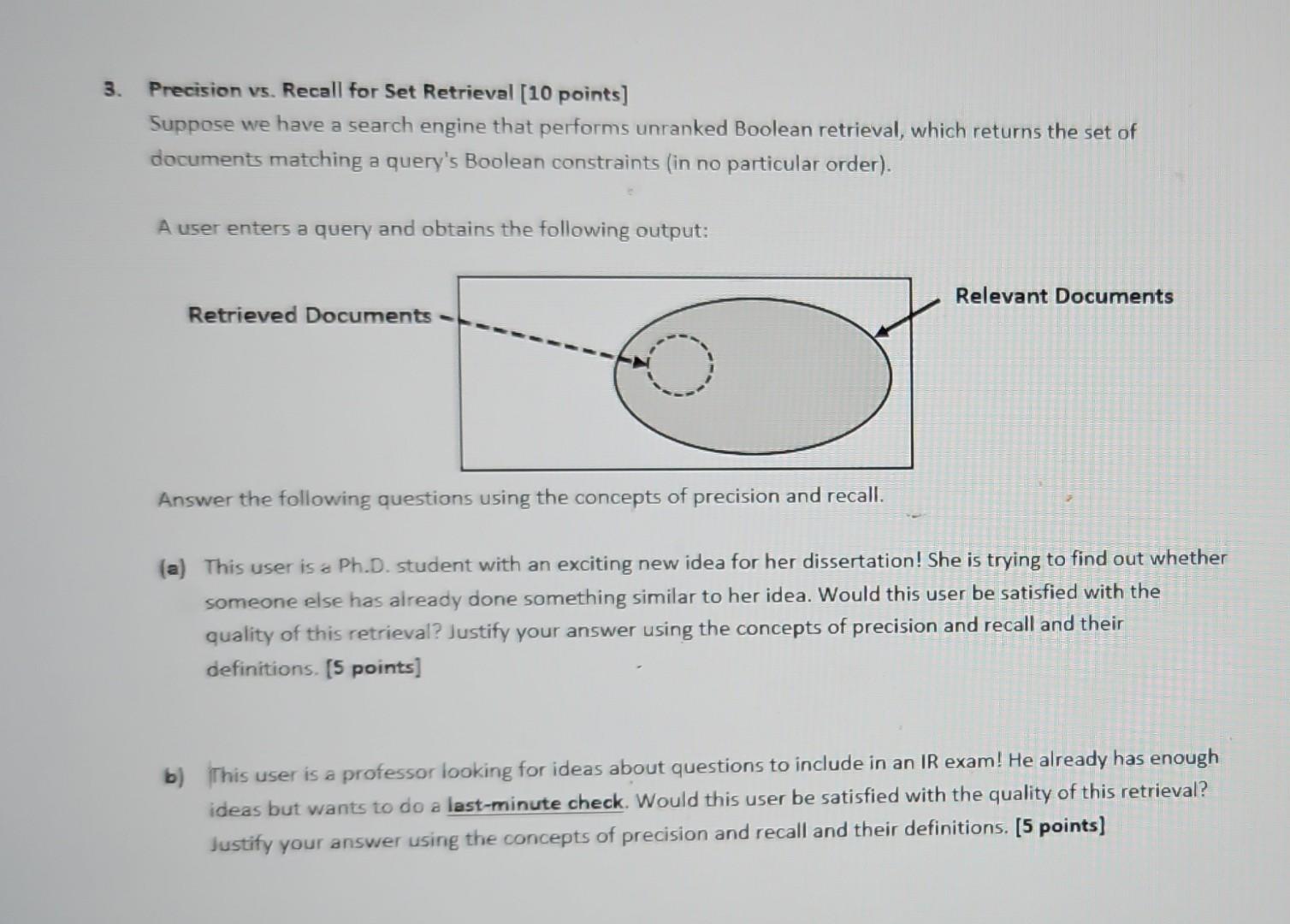 3. Precision vs. Recall for Set Retrieval [10 points]
Suppose we have a search engine that performs unranked Boolean retrieval, which returns the set of documents matching a query's Boolean constraints (in no particular order).

A user enters a query and obtains the following output:

Retrieved Documents

Relevant Documents

Answer the following questions using the concepts of precision and recall.

(a) This user is a Ph.D. student with an exciting new idea for her dissertation! She is trying to find out whether someone else has already done something similar to her idea. Would this user be satisfied with the quality of this retrieval? Justify your answer using the concepts of precision and recall and their definitions. [5 points]

b) This user is a professor looking for ideas about questions to include in an IR exam! He already has enough ideas but wants to do a last-minute check. Would this user be satisfied with the quality of this retrieval? Justify your answer using the concepts of precision and recall and their definitions. [5 points]